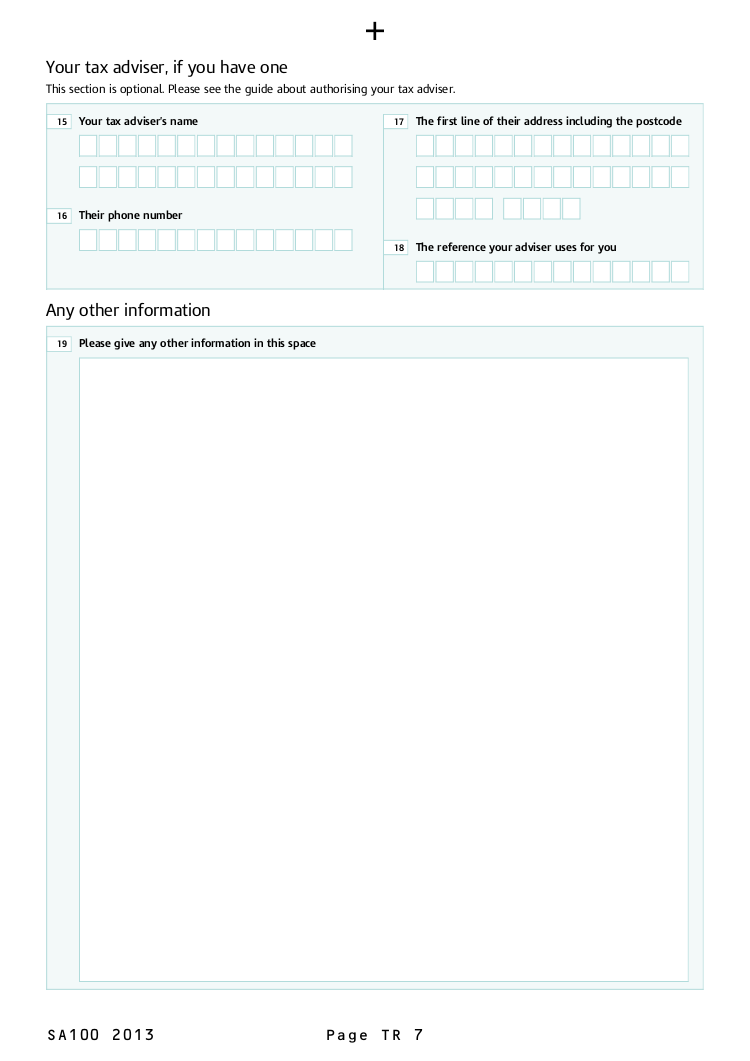 +

Your tax adviser, if you have one
This section is optional. Please see the guide about authorising your tax adviser.

15 Your tax adviser's name

16 Their phone number

17 The first line of their address including the postcode

18 The reference your adviser uses for you

Any other information

19 Please give any other information in this space

SA100 2013 Page TR 7